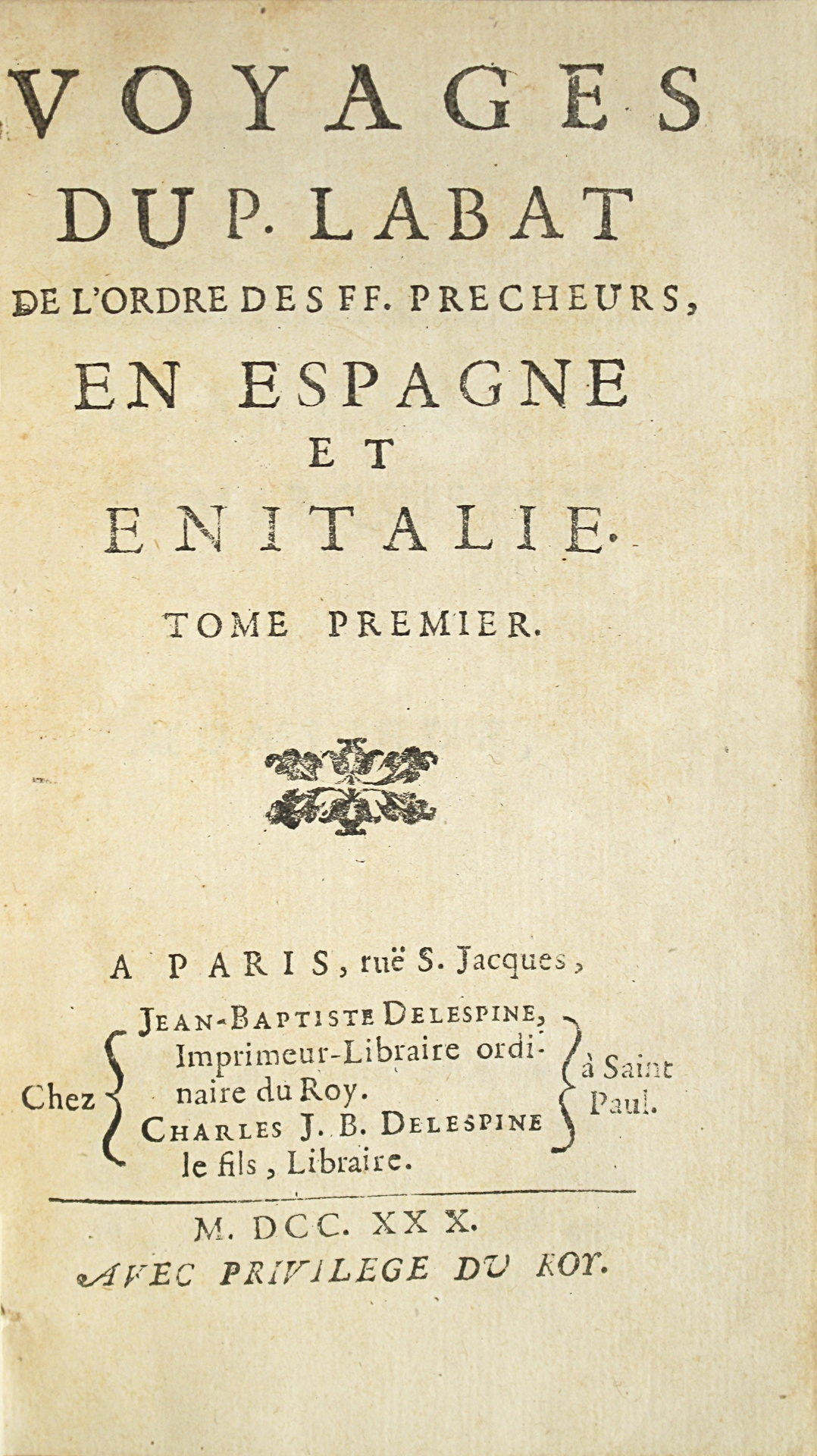 VOYAGES
DU P. LABAT
DE L'ORDRE DES FF. PRECHEURS,
EN ESPAGNE
ET
EN ITALIE.

TOME PREMIER.

A PARIS, ruë S. Jacques,

Chez JEAN-BAPTISTE DELESPINE, Imprimeur-Libraire ordinaire du Roy. CHARLES J. B. DELESPINE le fils, Libraire. à Saint Paul.

M. DCC. XXX.
AVEC PRIVILEGE DU ROY.